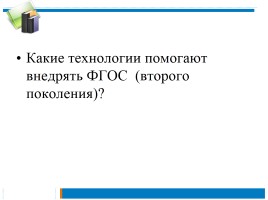 • Какие технологии помогают внедрять ФГОС (второго поколения)?